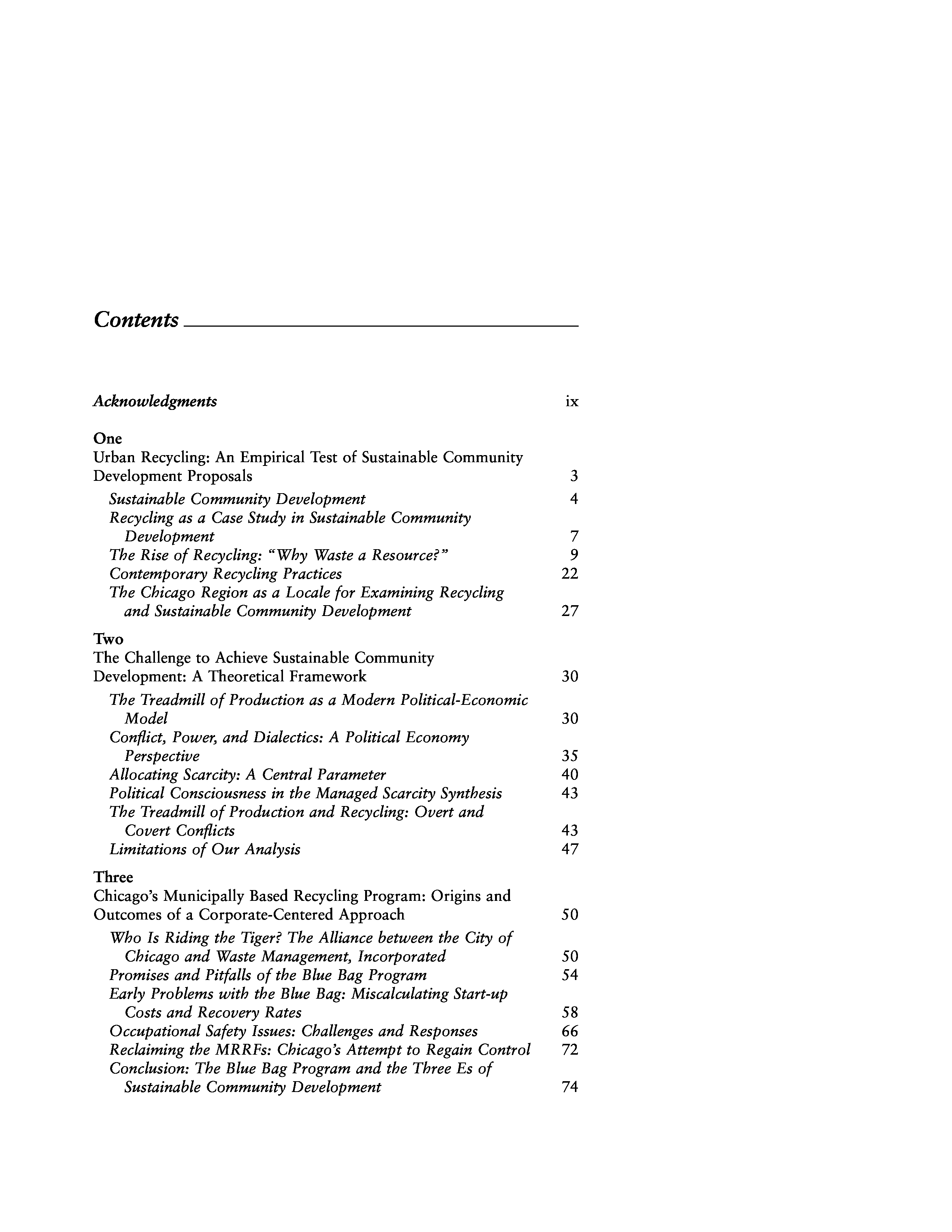 Contents

Acknowledgments ix

One
Urban Recycling: An Empirical Test of Sustainable Community Development Proposals 3
Sustainable Community Development 4
Recycling as a Case Study in Sustainable Community Development 7
The Rise of Recycling: "Why Waste a Resource?" 9
Contemporary Recycling Practices 22
The Chicago Region as a Locale for Examining Recycling and Sustainable Community Development 27

Two
The Challenge to Achieve Sustainable Community Development: A Theoretical Framework 30
The Treadmill of Production as a Modern Political-Economic Model 30
Conflict, Power, and Dialectics: A Political Economy Perspective 35
Allocating Scarcity: A Central Parameter 40
Political Consciousness in the Managed Scarcity Synthesis 43
The Treadmill of Production and Recycling: Overt and Covert Conflicts 43
Limitations of Our Analysis 47

Three
Chicago's Municipally Based Recycling Program: Origins and Outcomes of a Corporate-Centered Approach 50
Who Is Riding the Tiger? The Alliance between the City of Chicago and Waste Management, Incorporated 50
Promises and Pitfalls of the Blue Bag Program 54
Early Problems with the Blue Bag: Miscalculating Start-up Costs and Recovery Rates 58
Occupational Safety Issues: Challenges and Responses 66
Reclaiming the MRRFs: Chicago's Attempt to Regain Control 72
Conclusion: The Blue Bag Program and the Three Es of Sustainable Community Development 74